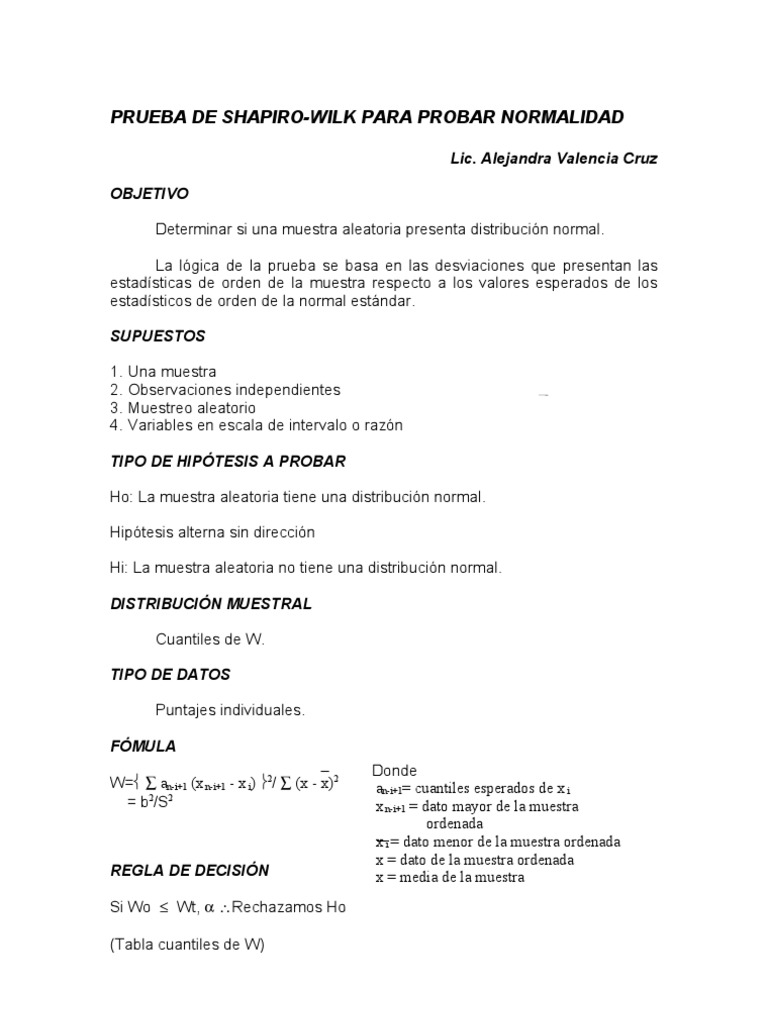 PRUEBA DE SHAPIRO-WILK PARA PROBAR NORMALIDAD

Lic. Alejandra Valencia Cruz

OBJETIVO

Determinar si una muestra aleatoria presenta distribución normal.

La lógica de la prueba se basa en las desviaciones que presentan las estadísticas de orden de la muestra respecto a los valores esperados de los estadísticos de orden de la normal estándar.

SUPUESTOS

1. Una muestra
2. Observaciones independientes
3. Muestreo aleatorio
4. Variables en escala de intervalo o razón

TIPO DE HIPÓTESIS A PROBAR

Ho: La muestra aleatoria tiene una distribución normal.

Hipótesis alterna sin dirección

Hi: La muestra aleatoria no tiene una distribución normal.

DISTRIBUCIÓN MUESTRAL

Cuantiles de W.

TIPO DE DATOS

Puntajes individuales.

FÓMULA

$W=\{ \sum a_{n-i+1} (x_{n-i+1} - x_i) \}^2 / \sum (x - \bar{x})^2$
$= b^2/S^2$

Donde
$a_{n-i+1}$= cuantiles esperados de $x_i$
$x_{n-i+1}$ = dato mayor de la muestra ordenada
$x_i$= dato menor de la muestra ordenada
x = dato de la muestra ordenada
x = media de la muestra

REGLA DE DECISIÓN

Si Wo $\leq$ Wt, $\alpha$ $\therefore$Rechazamos Ho

(Tabla cuantiles de W)